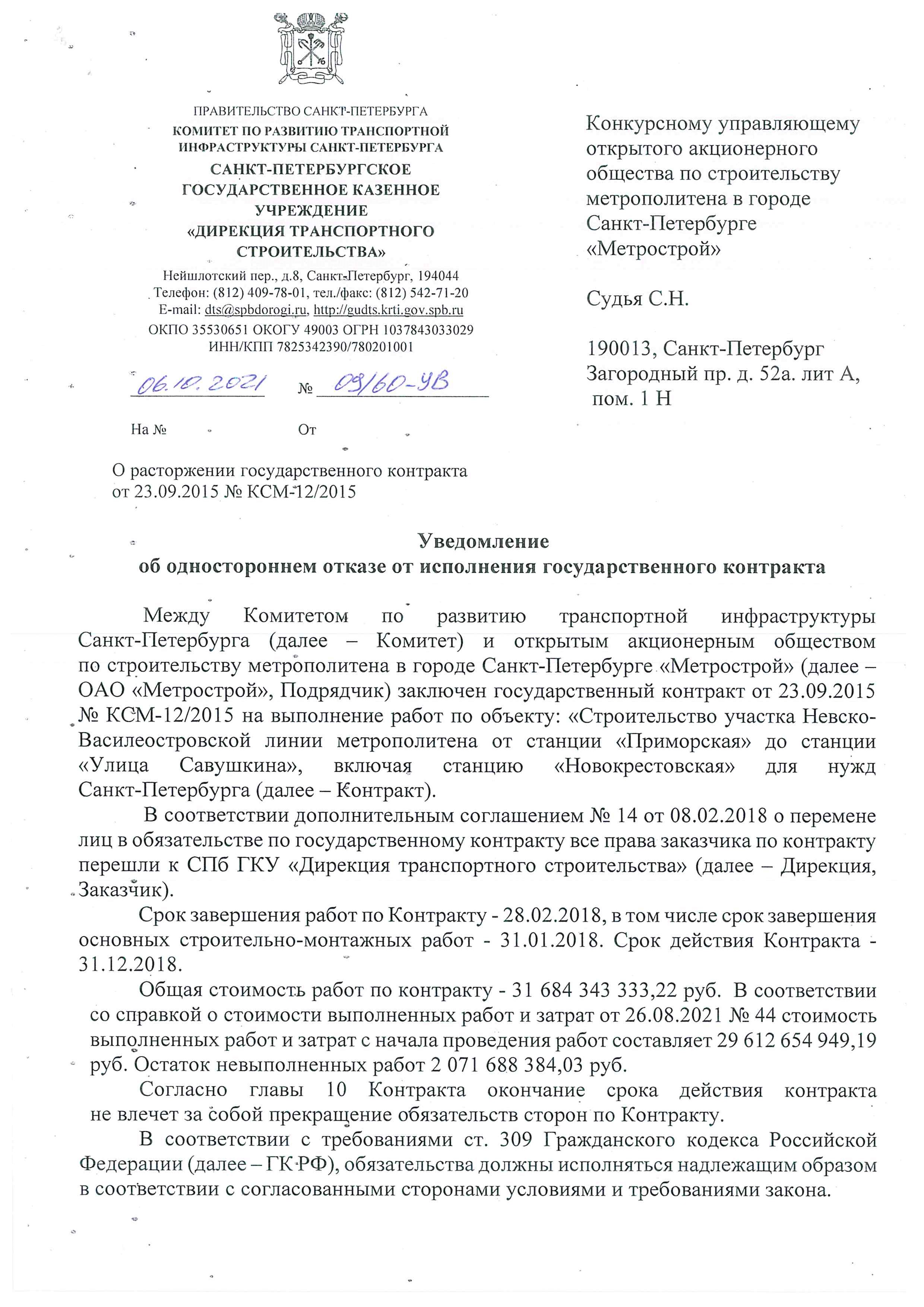 ПРАВИТЕЛЬСТВО САНКТ-ПЕТЕРБУРГА
КОМИТЕТ ПО РАЗВИТИЮ ТРАНСПОРТНОЙ ИНФРАСТРУКТУРЫ САНКТ-ПЕТЕРБУРГА
САНКТ-ПЕТЕРБУРГСКОЕ ГОСУДАРСТВЕННОЕ КАЗЕННОЕ УЧРЕЖДЕНИЕ «ДИРЕКЦИЯ ТРАНСПОРТНОГО СТРОИТЕЛЬСТВА»
Нейшлотский пер., д.8, Санкт-Петербург, 194044
Телефон: (812) 409-78-01, тел./факс: (812) 542-71-20
E-mail: dts@spbdorogi.ru, http://gudts.krti.gov.spb.ru
ОКПО 35530651 ОКОГУ 49003 ОГРН 1037843033029
ИНН/КПП 7825342390/780201001

06.10.2021 № 09/60-УВ

На № От

О расторжении государственного контракта от 23.09.2015 № КСМ-12/2015

Конкурсному управляющему открытого акционерного общества по строительству метрополитена в городе Санкт-Петербурге «Метрострой»

Судья С.Н.

190013, Санкт-Петербург Загородный пр. д. 52а. лит А, пом. 1 Н

Уведомление
об одностороннем отказе от исполнения государственного контракта

Между Комитетом по развитию транспортной инфраструктуры Санкт-Петербурга (далее – Комитет) и открытым акционерным обществом по строительству метрополитена в городе Санкт-Петербурге «Метрострой» (далее – ОАО «Метрострой», Подрядчик) заключен государственный контракт от 23.09.2015 № КСМ-12/2015 на выполнение работ по объекту: «Строительство участка Невско-Василеостровской линии метрополитена от станции «Приморская» до станции «Улица Савушкина», включая станцию «Новокрестовская» для нужд Санкт-Петербурга (далее – Контракт).

В соответствии дополнительным соглашением № 14 от 08.02.2018 о перемене лиц в обязательстве по государственному контракту все права заказчика по контракту перешли к СПб ГКУ «Дирекция транспортного строительства» (далее – Дирекция, Заказчик).

Срок завершения работ по Контракту - 28.02.2018, в том числе срок завершения основных строительно-монтажных работ - 31.01.2018. Срок действия Контракта - 31.12.2018.

Общая стоимость работ по контракту - 31 684 343 333,22 руб. В соответствии со справкой о стоимости выполненных работ и затрат от 26.08.2021 № 44 стоимость выполненных работ и затрат с начала проведения работ составляет 29 612 654 949,19 руб. Остаток невыполненных работ 2 071 688 384,03 руб.

Согласно главы 10 Контракта окончание срока действия контракта не влечет за собой прекращение обязательств сторон по Контракту.

В соответствии с требованиями ст. 309 Гражданского кодекса Российской Федерации (далее – ГК РФ), обязательства должны исполняться надлежащим образом в соответствии с согласованными сторонами условиями и требованиями закона.